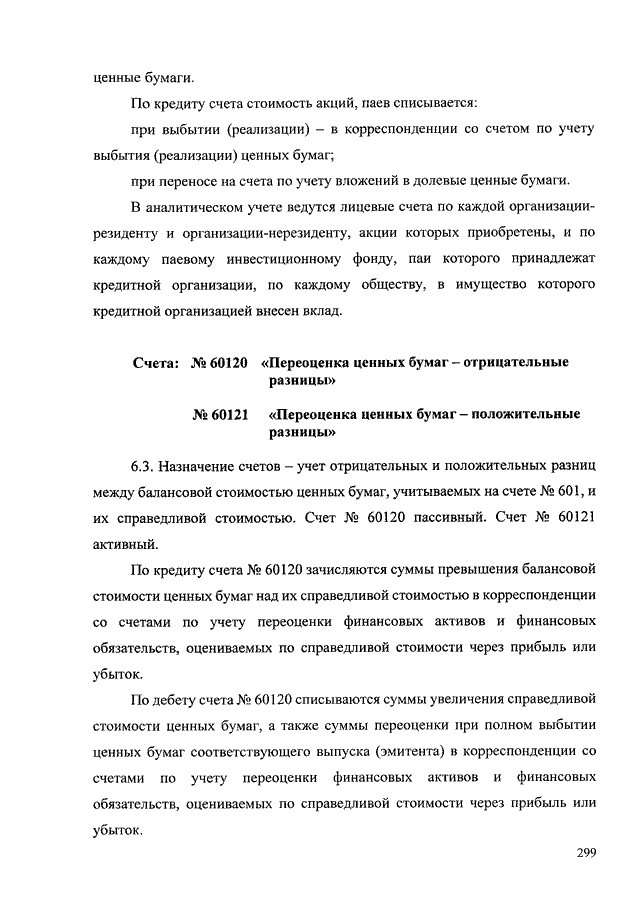 ценные бумаги.

По кредиту счета стоимость акций, паев списывается:

при выбытии (реализации) – в корреспонденции со счетом по учету выбытия (реализации) ценных бумаг;

при переносе на счета по учету вложений в долевые ценные бумаги.

В аналитическом учете ведутся лицевые счета по каждой организации-резиденту и организации-нерезиденту, акции которых приобретены, и по каждому паевому инвестиционному фонду, паи которого принадлежат кредитной организации, по каждому обществу, в имущество которого кредитной организацией внесен вклад.

Счета: № 60120 «Переоценка ценных бумаг – отрицательные разницы»

№ 60121 «Переоценка ценных бумаг – положительные разницы»

6.3. Назначение счетов – учет отрицательных и положительных разниц между балансовой стоимостью ценных бумаг, учитываемых на счете № 601, и их справедливой стоимостью. Счет № 60120 пассивный. Счет № 60121 активный.

По кредиту счета № 60120 зачисляются суммы превышения балансовой стоимости ценных бумаг над их справедливой стоимостью в корреспонденции со счетами по учету переоценки финансовых активов и финансовых обязательств, оцениваемых по справедливой стоимости через прибыль или убыток.

По дебету счета № 60120 списываются суммы увеличения справедливой стоимости ценных бумаг, а также суммы переоценки при полном выбытии ценных бумаг соответствующего выпуска (эмитента) в корреспонденции со счетами по учету переоценки финансовых активов и финансовых обязательств, оцениваемых по справедливой стоимости через прибыль или убыток.

299